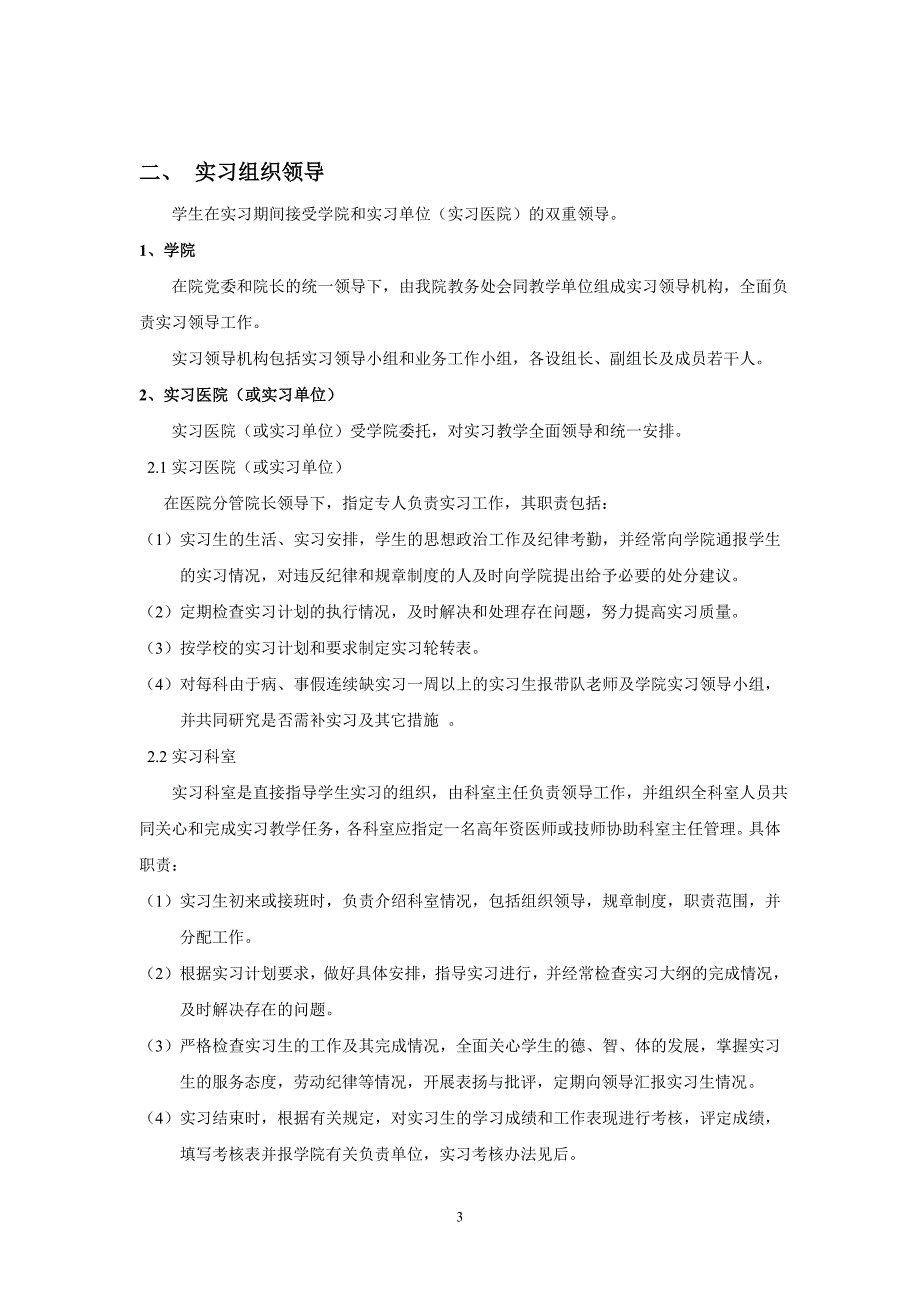 二、 实习组织领导

学生在实习期间接受学院和实习单位（实习医院）的双重领导。

1、学院

在院党委和院长的统一领导下，由我院教务处会同教学单位组成实习领导机构，全面负责实习领导工作。

实习领导机构包括实习领导小组和业务工作小组，各设组长、副组长及成员若干人。

2、实习医院（或实习单位）

实习医院（或实习单位）受学院委托，对实习教学全面领导和统一安排。

2.1 实习医院（或实习单位）

在医院分管院长领导下，指定专人负责实习工作，其职责包括：

（1）实习生的生活、实习安排，学生的思想政治工作及纪律考勤，并经常向学院通报学生的实习情况，对违反纪律和规章制度的人及时向学院提出给予必要的处分建议。

（2）定期检查实习计划的执行情况，及时解决和处理存在问题，努力提高实习质量。

（3）按学校的实习计划和要求制定实习轮转表。

（4）对每科由于病、事假连续缺实习一周以上的实习生报带队老师及学院实习领导小组，并共同研究是否需补实习及其它措施 。

2.2 实习科室

实习科室是直接指导学生实习的组织，由科室主任负责领导工作，并组织全科室人员共同关心和完成实习教学任务，各科室应指定一名高年资医师或技师协助科室主任管理。具体职责：

（1）实习生初来或接班时，负责介绍科室情况，包括组织领导，规章制度，职责范围，并分配工作。

（2）根据实习计划要求，做好具体安排，指导实习进行，并经常检查实习大纲的完成情况，及时解决存在的问题。

（3）严格检查实习生的工作及其完成情况，全面关心学生的德、智、体的发展，掌握实习生的服务态度，劳动纪律等情况，开展表扬与批评，定期向领导汇报实习生情况。

（4）实习结束时，根据有关规定，对实习生的学习成绩和工作表现进行考核，评定成绩，填写考核表并报学院有关负责单位，实习考核办法见后。

3